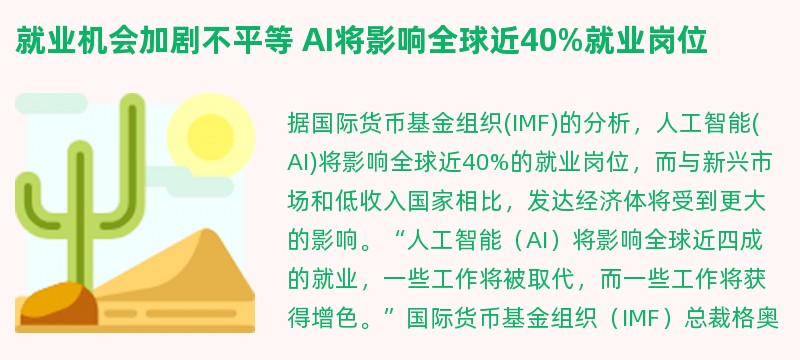 就业机会加剧不平等 AI将影响全球近40%就业岗位

据国际货币基金组织(IMF)的分析，人工智能(AI)将影响全球近40%的就业岗位，而与新兴市场和低收入国家相比，发达经济体将受到更大的影响。“人工智能（AI）将影响全球近四成的就业，一些工作将被取代，而一些工作将获得增色。”国际货币基金组织（IMF）总裁格奥